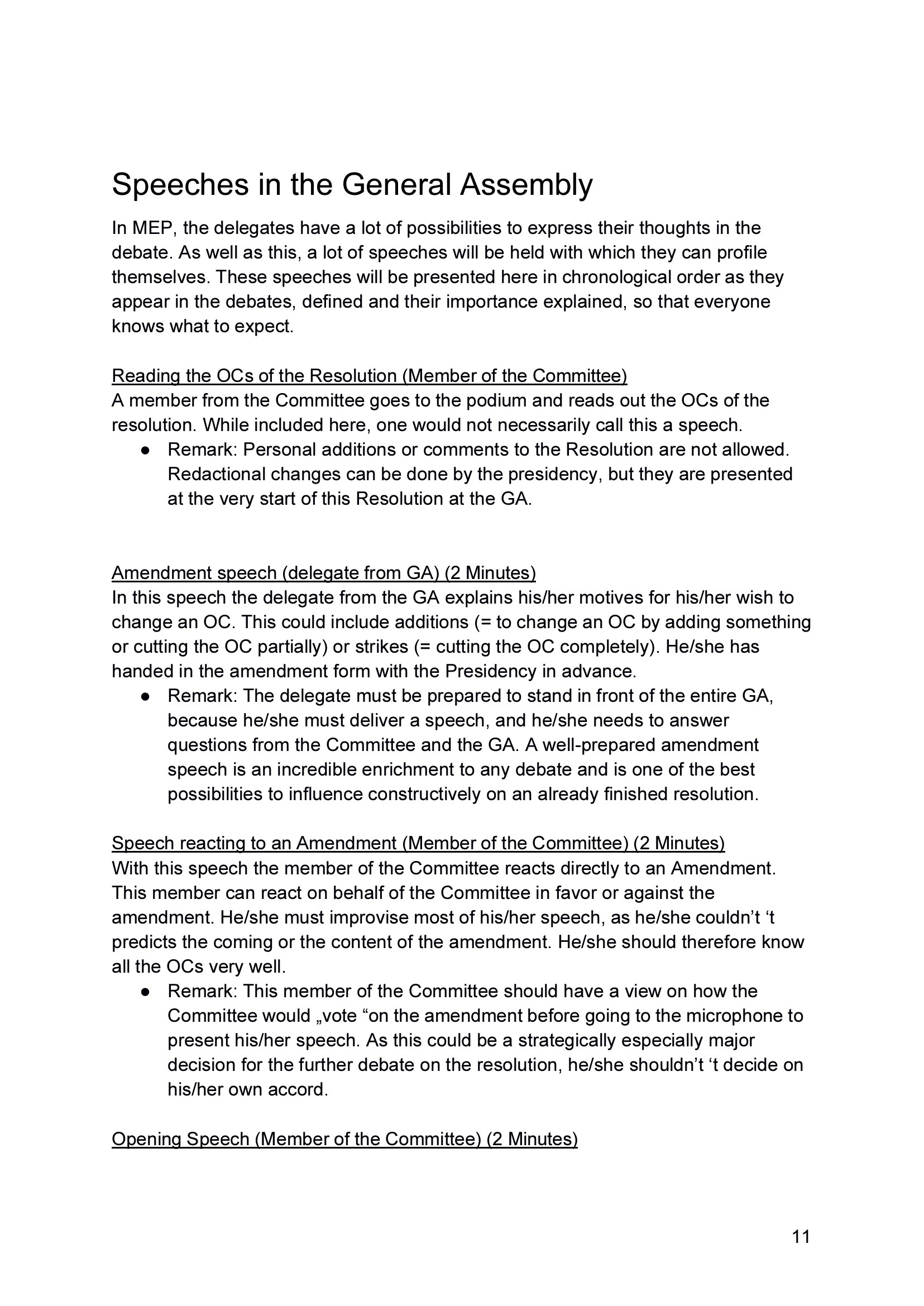 Speeches in the General Assembly

In MEP, the delegates have a lot of possibilities to express their thoughts in the debate. As well as this, a lot of speeches will be held with which they can profile themselves. These speeches will be presented here in chronological order as they appear in the debates, defined and their importance explained, so that everyone knows what to expect.

Reading the OCs of the Resolution (Member of the Committee)
A member from the Committee goes to the podium and reads out the OCs of the resolution. While included here, one would not necessarily call this a speech.
● Remark: Personal additions or comments to the Resolution are not allowed. Redactional changes can be done by the presidency, but they are presented at the very start of this Resolution at the GA.

Amendment speech (delegate from GA) (2 Minutes)
In this speech the delegate from the GA explains his/her motives for his/her wish to change an OC. This could include additions (= to change an OC by adding something or cutting the OC partially) or strikes (= cutting the OC completely). He/she has handed in the amendment form with the Presidency in advance.
● Remark: The delegate must be prepared to stand in front of the entire GA, because he/she must deliver a speech, and he/she needs to answer questions from the Committee and the GA. A well-prepared amendment speech is an incredible enrichment to any debate and is one of the best possibilities to influence constructively on an already finished resolution.

Speech reacting to an Amendment (Member of the Committee) (2 Minutes)
With this speech the member of the Committee reacts directly to an Amendment. This member can react on behalf of the Committee in favor or against the amendment. He/she must improvise most of his/her speech, as he/she couldn’t ‘t predicts the coming or the content of the amendment. He/she should therefore know all the OCs very well.
● Remark: This member of the Committee should have a view on how the Committee would „vote “on the amendment before going to the microphone to present his/her speech. As this could be a strategically especially major decision for the further debate on the resolution, he/she shouldn’t ‘t decide on his/her own accord.

Opening Speech (Member of the Committee) (2 Minutes)

11